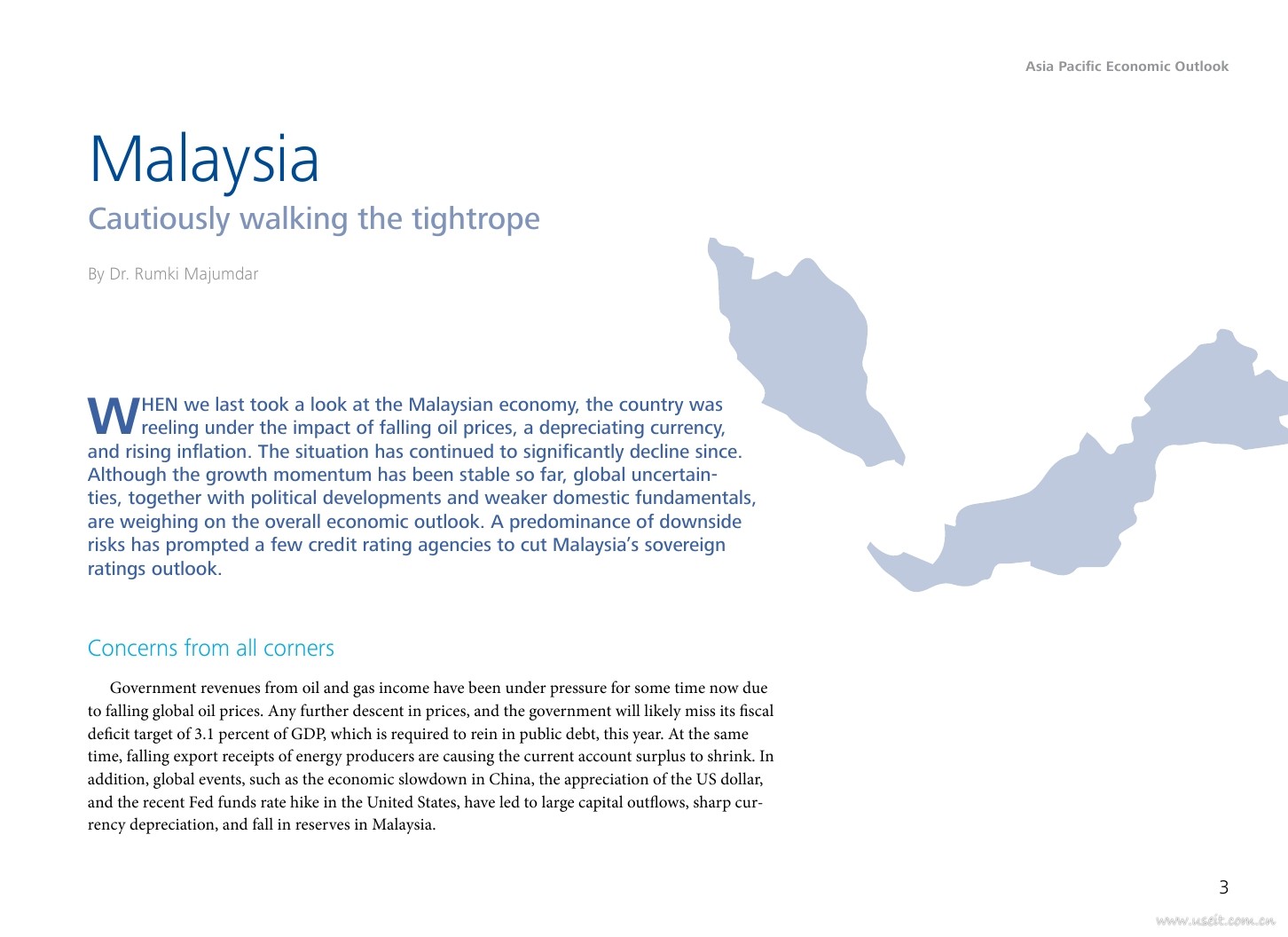 Asia Pacific Economic Outlook

Malaysia

Cautiously walking the tightrope

By Dr. Rumki Majumdar

WHEN we last took a look at the Malaysian economy, the country was reeling under the impact of falling oil prices, a depreciating currency, and rising inflation. The situation has continued to significantly decline since. Although the growth momentum has been stable so far, global uncertainties, together with political developments and weaker domestic fundamentals, are weighing on the overall economic outlook. A predominance of downside risks has prompted a few credit rating agencies to cut Malaysia's sovereign ratings outlook.

Concerns from all corners

Government revenues from oil and gas income have been under pressure for some time now due to falling global oil prices. Any further descent in prices, and the government will likely miss its fiscal deficit target of 3.1 percent of GDP, which is required to rein in public debt, this year. At the same time, falling export receipts of energy producers are causing the current account surplus to shrink. In addition, global events, such as the economic slowdown in China, the appreciation of the US dollar, and the recent Fed funds rate hike in the United States, have led to large capital outflows, sharp currency depreciation, and fall in reserves in Malaysia.

3

www.useit.com.cn